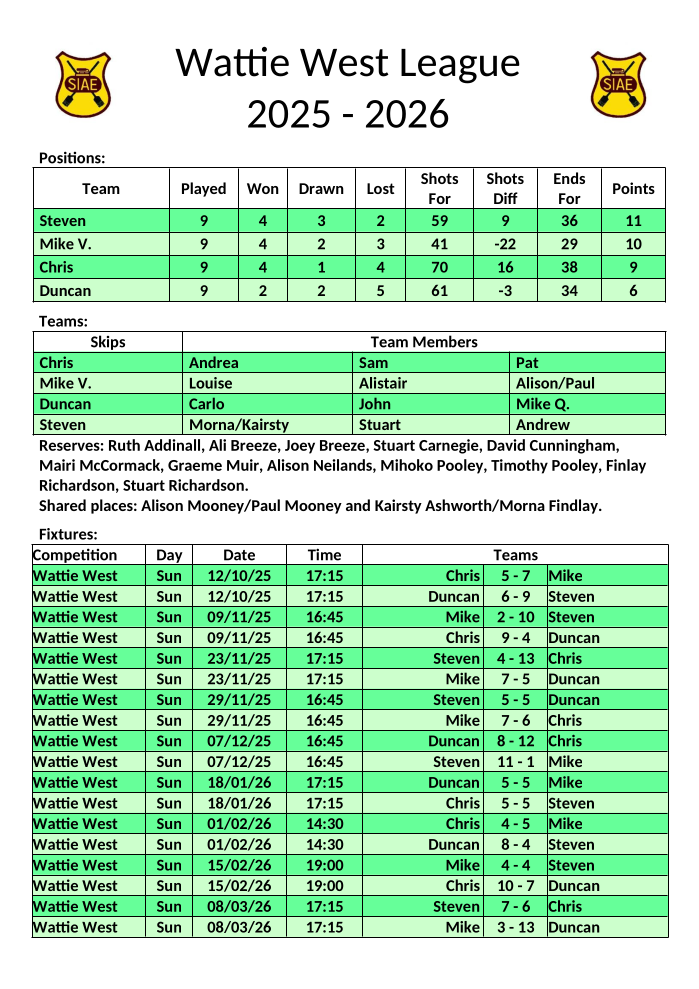 SIAE

Wattie West League
2025 - 2026

SIAE

Positions:

| Team | Played | Won | Drawn | Lost | Shots For | Shots Diff | Ends For | Points |
|---|---|---|---|---|---|---|---|---|
| Steven | 9 | 4 | 3 | 2 | 59 | 9 | 36 | 11 |
| Mike V. | 9 | 4 | 2 | 3 | 41 | -22 | 29 | 10 |
| Chris | 9 | 4 | 1 | 4 | 70 | 16 | 38 | 9 |
| Duncan | 9 | 2 | 2 | 5 | 61 | -3 | 34 | 6 |

Teams:

| Skips | Team Members | | |
|---|---|---|---|
| Chris | Andrea | Sam | Pat |
| Mike V. | Louise | Alistair | Alison/Paul |
| Duncan | Carlo | John | Mike Q. |
| Steven | Morna/Kairsty | Stuart | Andrew |

Reserves: Ruth Addinall, Ali Breeze, Joey Breeze, Stuart Carnegie, David Cunningham, Mairi McCormack, Graeme Muir, Alison Neilands, Mihoko Pooley, Timothy Pooley, Finlay Richardson, Stuart Richardson.
Shared places: Alison Mooney/Paul Mooney and Kairsty Ashworth/Morna Findlay.

Fixtures:

| Competition | Day | Date | Time | Teams | | |
|---|---|---|---|---|---|---|
| Wattie West | Sun | 12/10/25 | 17:15 | Chris | 5 - 7 | Mike |
| Wattie West | Sun | 12/10/25 | 17:15 | Duncan | 6 - 9 | Steven |
| Wattie West | Sun | 09/11/25 | 16:45 | Mike | 2 - 10 | Steven |
| Wattie West | Sun | 09/11/25 | 16:45 | Chris | 9 - 4 | Duncan |
| Wattie West | Sun | 23/11/25 | 17:15 | Steven | 4 - 13 | Chris |
| Wattie West | Sun | 23/11/25 | 17:15 | Mike | 7 - 5 | Duncan |
| Wattie West | Sun | 29/11/25 | 16:45 | Steven | 5 - 5 | Duncan |
| Wattie West | Sun | 29/11/25 | 16:45 | Mike | 7 - 6 | Chris |
| Wattie West | Sun | 07/12/25 | 16:45 | Duncan | 8 - 12 | Chris |
| Wattie West | Sun | 07/12/25 | 16:45 | Steven | 11 - 1 | Mike |
| Wattie West | Sun | 18/01/26 | 17:15 | Duncan | 5 - 5 | Mike |
| Wattie West | Sun | 18/01/26 | 17:15 | Chris | 5 - 5 | Steven |
| Wattie West | Sun | 01/02/26 | 14:30 | Chris | 4 - 5 | Mike |
| Wattie West | Sun | 01/02/26 | 14:30 | Duncan | 8 - 4 | Steven |
| Wattie West | Sun | 15/02/26 | 19:00 | Mike | 4 - 4 | Steven |
| Wattie West | Sun | 15/02/26 | 19:00 | Chris | 10 - 7 | Duncan |
| Wattie West | Sun | 08/03/26 | 17:15 | Steven | 7 - 6 | Chris |
| Wattie West | Sun | 08/03/26 | 17:15 | Mike | 3 - 13 | Duncan |